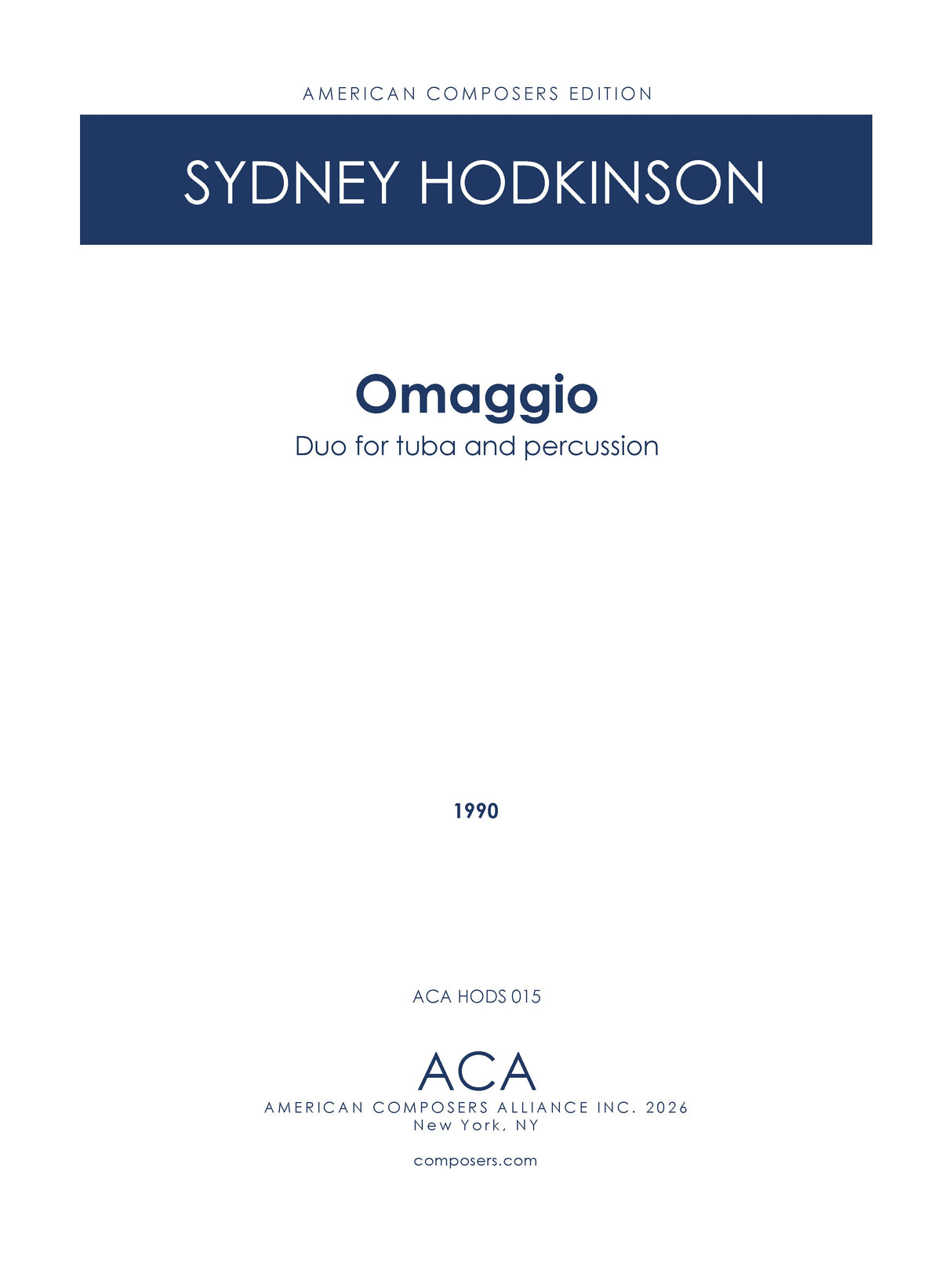 AMERICAN COMPOSERS EDITION

SYDNEY HODKINSON

Omaggio

Duo for tuba and percussion

1990

ACA HODS 015

ACA

AMERICAN COMPOSERS ALLIANCE INC. 2026
New York, NY

composers.com